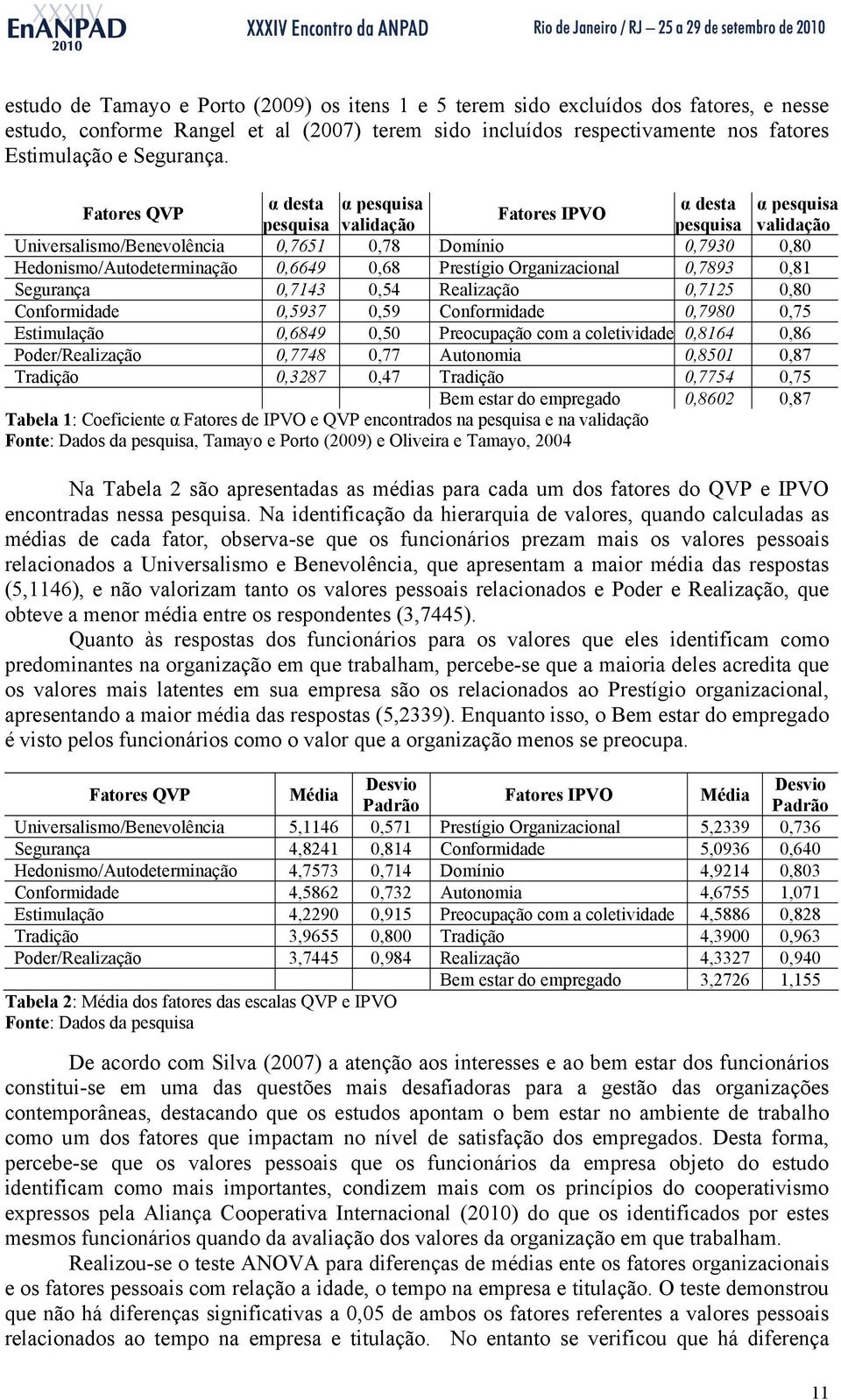 XXXIV EnANPAD 2010 XXXIV Encontro da ANPAD Rio de Janeiro / RJ – 25 a 29 de setembro de 2010

estudo de Tamayo e Porto (2009) os itens 1 e 5 terem sido excluídos dos fatores, e nesse estudo, conforme Rangel et al (2007) terem sido incluídos respectivamente nos fatores Estimulação e Segurança.

| Fatores QVP | α desta pesquisa | α pesquisa validação | Fatores IPVO | α desta pesquisa | α pesquisa validação |
|---|---|---|---|---|---|
| Universalismo/Benevolência | 0,7651 | 0,78 | Domínio | 0,7930 | 0,80 |
| Hedonismo/Autodeterminação | 0,6649 | 0,68 | Prestígio Organizacional | 0,7893 | 0,81 |
| Segurança | 0,7143 | 0,54 | Realização | 0,7125 | 0,80 |
| Conformidade | 0,5937 | 0,59 | Conformidade | 0,7980 | 0,75 |
| Estimulação | 0,6849 | 0,50 | Preocupação com a coletividade | 0,8164 | 0,86 |
| Poder/Realização | 0,7748 | 0,77 | Autonomia | 0,8501 | 0,87 |
| Tradição | 0,3287 | 0,47 | Tradição | 0,7754 | 0,75 |
| | | | Bem estar do empregado | 0,8602 | 0,87 |

Tabela 1: Coeficiente α Fatores de IPVO e QVP encontrados na pesquisa e na validação
Fonte: Dados da pesquisa, Tamayo e Porto (2009) e Oliveira e Tamayo, 2004

Na Tabela 2 são apresentadas as médias para cada um dos fatores do QVP e IPVO encontradas nessa pesquisa. Na identificação da hierarquia de valores, quando calculadas as médias de cada fator, observa-se que os funcionários prezam mais os valores pessoais relacionados a Universalismo e Benevolência, que apresentam a maior média das respostas (5,1146), e não valorizam tanto os valores pessoais relacionados e Poder e Realização, que obteve a menor média entre os respondentes (3,7445).

Quanto às respostas dos funcionários para os valores que eles identificam como predominantes na organização em que trabalham, percebe-se que a maioria deles acredita que os valores mais latentes em sua empresa são os relacionados ao Prestígio organizacional, apresentando a maior média das respostas (5,2339). Enquanto isso, o Bem estar do empregado é visto pelos funcionários como o valor que a organização menos se preocupa.

| Fatores QVP | Média | Desvio Padrão | Fatores IPVO | Média | Desvio Padrão |
|---|---|---|---|---|---|
| Universalismo/Benevolência | 5,1146 | 0,571 | Prestígio Organizacional | 5,2339 | 0,736 |
| Segurança | 4,8241 | 0,814 | Conformidade | 5,0936 | 0,640 |
| Hedonismo/Autodeterminação | 4,7573 | 0,714 | Domínio | 4,9214 | 0,803 |
| Conformidade | 4,5862 | 0,732 | Autonomia | 4,6755 | 1,071 |
| Estimulação | 4,2290 | 0,915 | Preocupação com a coletividade | 4,5886 | 0,828 |
| Tradição | 3,9655 | 0,800 | Tradição | 4,3900 | 0,963 |
| Poder/Realização | 3,7445 | 0,984 | Realização | 4,3327 | 0,940 |
| | | | Bem estar do empregado | 3,2726 | 1,155 |

Tabela 2: Média dos fatores das escalas QVP e IPVO
Fonte: Dados da pesquisa

De acordo com Silva (2007) a atenção aos interesses e ao bem estar dos funcionários constitui-se em uma das questões mais desafiadoras para a gestão das organizações contemporâneas, destacando que os estudos apontam o bem estar no ambiente de trabalho como um dos fatores que impactam no nível de satisfação dos empregados. Desta forma, percebe-se que os valores pessoais que os funcionários da empresa objeto do estudo identificam como mais importantes, condizem mais com os princípios do cooperativismo expressos pela Aliança Cooperativa Internacional (2010) do que os identificados por estes mesmos funcionários quando da avaliação dos valores da organização em que trabalham.

Realizou-se o teste ANOVA para diferenças de médias ente os fatores organizacionais e os fatores pessoais com relação a idade, o tempo na empresa e titulação. O teste demonstrou que não há diferenças significativas a 0,05 de ambos os fatores referentes a valores pessoais relacionados ao tempo na empresa e titulação. No entanto se verificou que há diferença

11